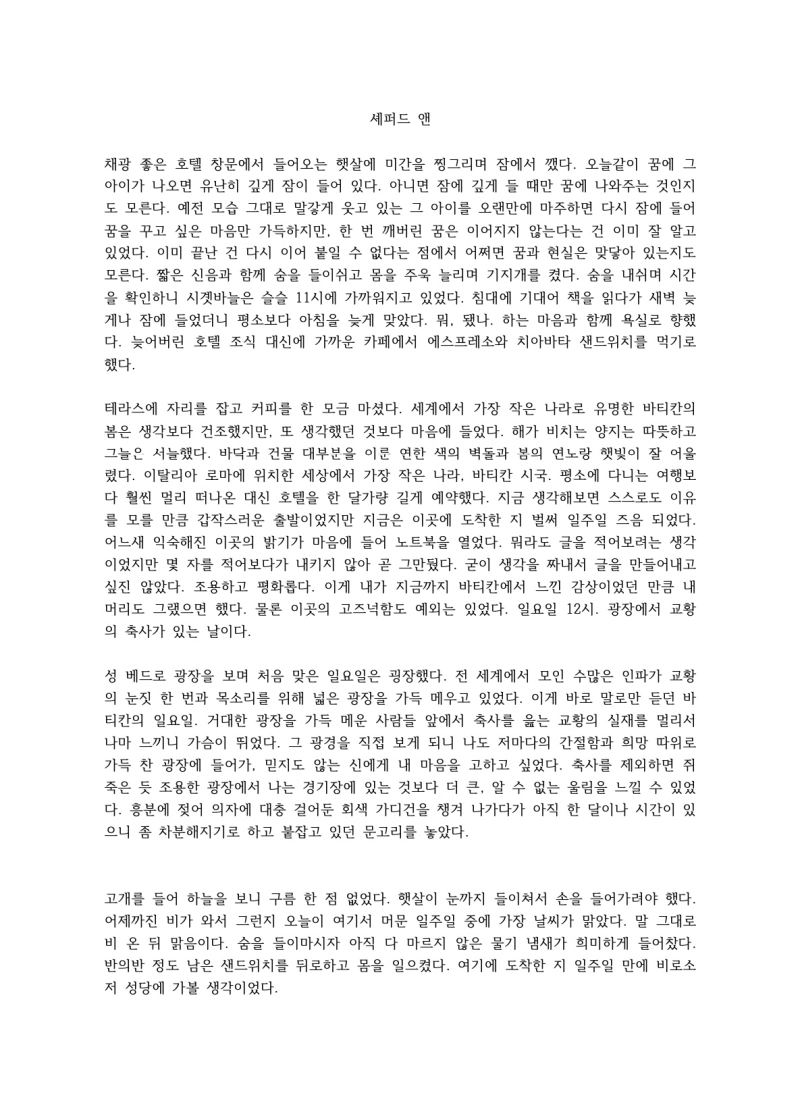 셰퍼드 앤

채광 좋은 호텔 창문에서 들어오는 햇살에 미간을 찡그리며 잠에서 깼다. 오늘같이 꿈에 그 아이가 나오면 유난히 깊게 잠이 들어 있다. 아니면 잠에 깊게 들 때만 꿈에 나와주는 것인지도 모른다. 예전 모습 그대로 말갛게 웃고 있는 그 아이를 오랜만에 마주하면 다시 잠에 들어 꿈을 꾸고 싶은 마음만 가득하지만, 한 번 깨버린 꿈은 이어지지 않는다는 건 이미 잘 알고 있었다. 이미 끝난 건 다시 이어 붙일 수 없다는 점에서 어쩌면 꿈과 현실은 맞닿아 있는지도 모른다. 짧은 신음과 함께 숨을 들이쉬고 몸을 주욱 늘리며 기지개를 켰다. 숨을 내쉬며 시간을 확인하니 시곗바늘은 슬슬 11시에 가까워지고 있었다. 침대에 기대어 책을 읽다가 새벽 늦게나 잠에 들었더니 평소보다 아침을 늦게 맞았다. 뭐, 됐나. 하는 마음과 함께 욕실로 향했다. 늦어버린 호텔 조식 대신에 가까운 카페에서 에스프레소와 치아바타 샌드위치를 먹기로 했다.

테라스에 자리를 잡고 커피를 한 모금 마셨다. 세계에서 가장 작은 나라로 유명한 바티칸의 봄은 생각보다 건조했지만, 또 생각했던 것보다 마음에 들었다. 해가 비치는 양지는 따뜻하고 그늘은 서늘했다. 바닥과 건물 대부분을 이룬 연한 색의 벽돌과 봄의 연노랑 햇빛이 잘 어울렸다. 이탈리아 로마에 위치한 세상에서 가장 작은 나라, 바티칸 시국. 평소에 다니는 여행보다 훨씬 멀리 떠나온 대신 호텔을 한 달가량 길게 예약했다. 지금 생각해보면 스스로도 이유를 모를 만큼 갑작스러운 출발이었지만 지금은 이곳에 도착한 지 벌써 일주일 즈음 되었다. 어느새 익숙해진 이곳의 밝기가 마음에 들어 노트북을 열었다. 뭐라도 글을 적어보려는 생각이었지만 몇 자를 적어보다가 내키지 않아 곧 그만뒀다. 굳이 생각을 짜내서 글을 만들어내고 싶진 않았다. 조용하고 평화롭다. 이게 내가 지금까지 바티칸에서 느낀 감상이었던 만큼 내 머리도 그랬으면 했다. 물론 이곳의 고즈넉함도 예외는 있었다. 일요일 12시. 광장에서 교황의 축사가 있는 날이다.

성 베드로 광장을 보며 처음 맞은 일요일은 굉장했다. 전 세계에서 모인 수많은 인파가 교황의 눈짓 한 번과 목소리를 위해 넓은 광장을 가득 메우고 있었다. 이게 바로 말로만 듣던 바티칸의 일요일. 거대한 광장을 가득 메운 사람들 앞에서 축사를 읊는 교황의 실재를 멀리서나마 느끼니 가슴이 뛰었다. 그 광경을 직접 보게 되니 나도 저마다의 간절함과 희망 따위로 가득 찬 광장에 들어가, 믿지도 않는 신에게 내 마음을 고하고 싶었다. 축사를 제외하면 쥐 죽은 듯 조용한 광장에서 나는 경기장에 있는 것보다 더 큰, 알 수 없는 울림을 느낄 수 있었다. 흥분에 젖어 의자에 대충 걸어둔 회색 가디건을 챙겨 나가다가 아직 한 달이나 시간이 있으니 좀 차분해지기로 하고 붙잡고 있던 문고리를 놓았다.

고개를 들어 하늘을 보니 구름 한 점 없었다. 햇살이 눈까지 들이쳐서 손을 들어가려야 했다. 어제까진 비가 와서 그런지 오늘이 여기서 머문 일주일 중에 가장 날씨가 맑았다. 말 그대로 비 온 뒤 맑음이다. 숨을 들이마시자 아직 다 마르지 않은 물기 냄새가 희미하게 들어찼다. 반의반 정도 남은 샌드위치를 뒤로하고 몸을 일으켰다. 여기에 도착한 지 일주일 만에 비로소 저 성당에 가볼 생각이었다.